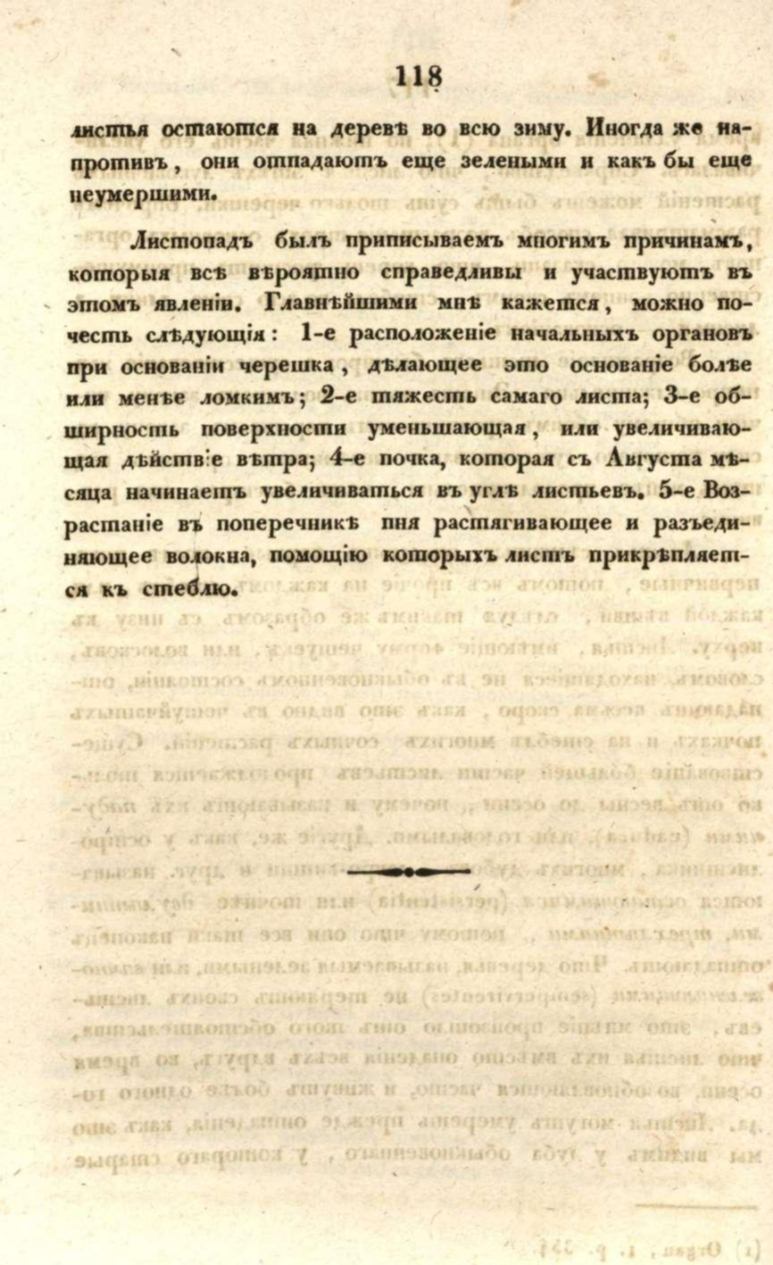 118

листья остаются на деревѣ во всю зиму. Иногда же напротивъ, они отпадаютъ еще зелеными и какъ бы еще неумершими.

Листопадъ былъ приписываемъ многимъ причинамъ, которыя всѣ вѣроятно справедливы и участвуютъ въ этомъ явленіи. Главнѣйшими мнѣ кажется, можно почесть слѣдующія: 1-е расположеніе начальныхъ органовъ при основаніи черешка, дѣлающее это основаніе болѣе или менѣе ломкимъ; 2-е тяжесть самаго листа; 3-е обширность поверхности уменьшающая, или увеличивающая дѣйствіе вѣтра; 4-е почка, которая съ Августа мѣсяца начинаетъ увеличиваться въ углѣ листьевъ. 5-е Возрастаніе въ поперечникѣ пня растягивающее и разъединяющее волокна, помощію которыхъ листъ прикрѣпляется къ стеблю.